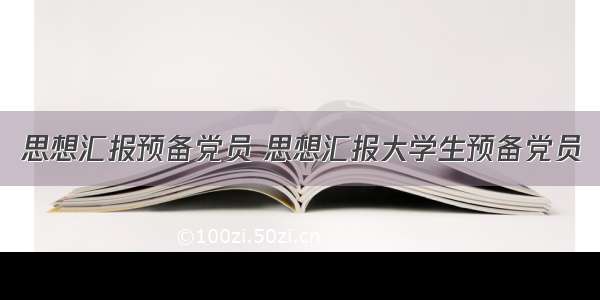 思想汇报预备党员 思想汇报大学生预备党员

©100zi.50zi.cn